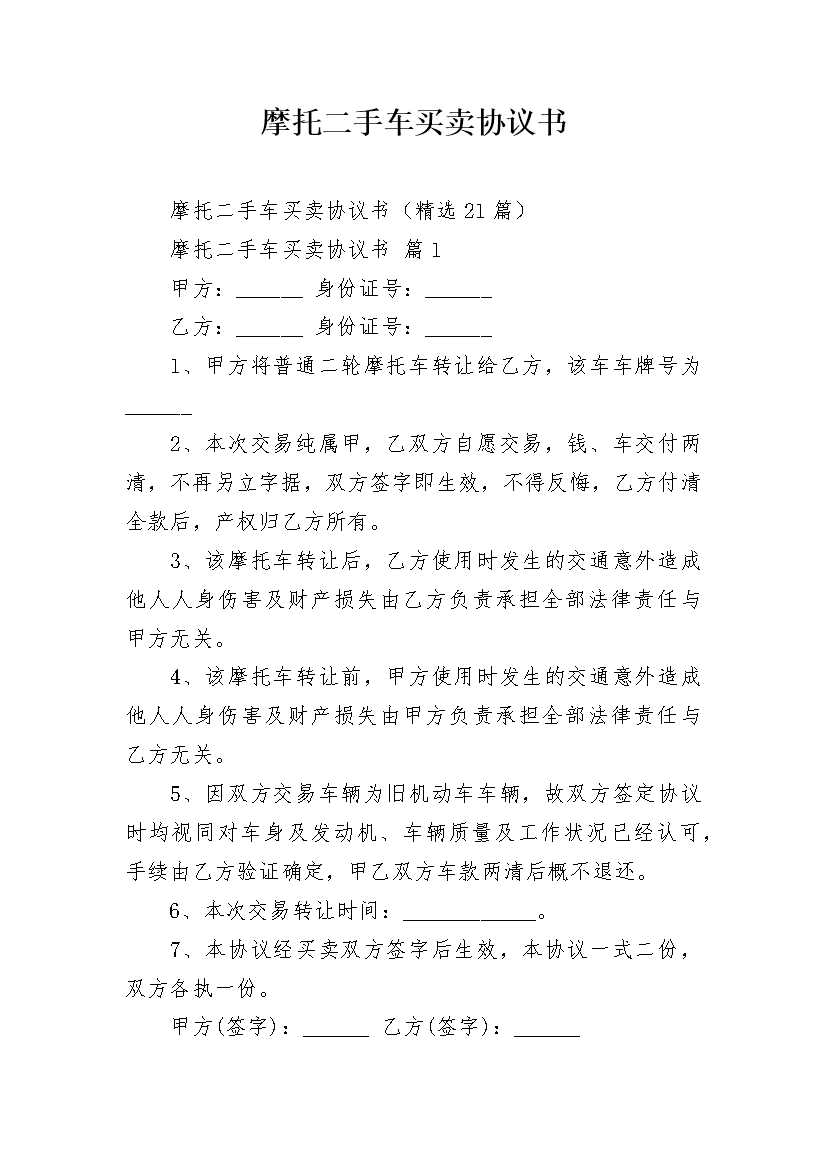 摩托二手车买卖协议书

摩托二手车买卖协议书（精选21篇）

摩托二手车买卖协议书 篇1

甲方：______ 身份证号：______

乙方：______ 身份证号：______

1、甲方将普通二轮摩托车转让给乙方，该车车牌号为______

2、本次交易纯属甲，乙双方自愿交易，钱、车交付两清，不再另立字据，双方签字即生效，不得反悔，乙方付清全款后，产权归乙方所有。

3、该摩托车转让后，乙方使用时发生的交通意外造成他人人身伤害及财产损失由乙方负责承担全部法律责任与甲方无关。

4、该摩托车转让前，甲方使用时发生的交通意外造成他人人身伤害及财产损失由甲方负责承担全部法律责任与乙方无关。

5、因双方交易车辆为旧机动车车辆，故双方签定协议时均视同对车身及发动机、车辆质量及工作状况已经认可，手续由乙方验证确定，甲乙双方车款两清后概不退还。

6、本次交易转让时间：____________。

7、本协议经买卖双方签字后生效，本协议一式二份，双方各执一份。

甲方(签字)：______ 乙方(签字)：______